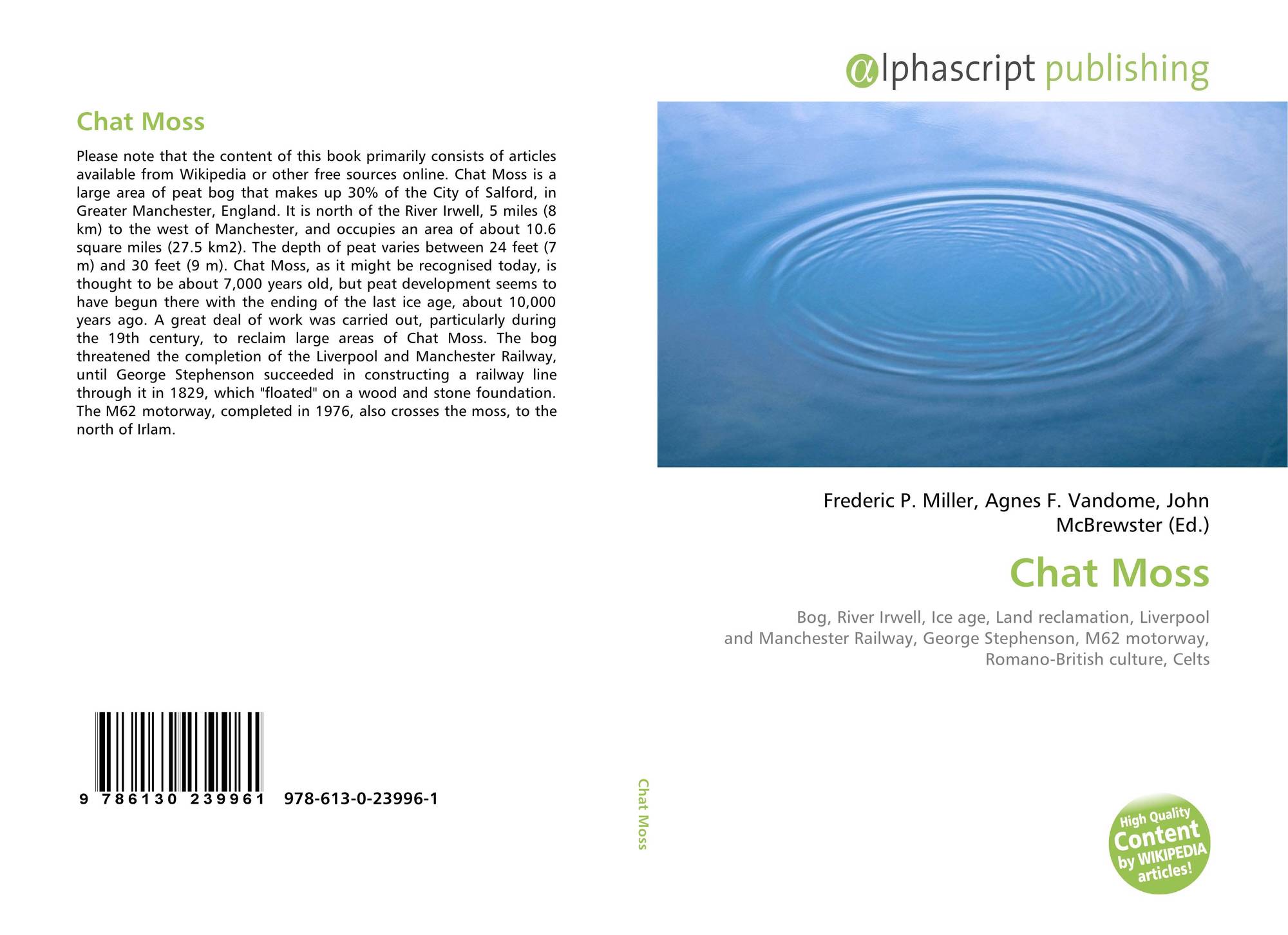 Chat Moss

Please note that the content of this book primarily consists of articles available from Wikipedia or other free sources online. Chat Moss is a large area of peat bog that makes up 30% of the City of Salford, in Greater Manchester, England. It is north of the River Irwell, 5 miles (8 km) to the west of Manchester, and occupies an area of about 10.6 square miles (27.5 km2). The depth of peat varies between 24 feet (7 m) and 30 feet (9 m). Chat Moss, as it might be recognised today, is thought to be about 7,000 years old, but peat development seems to have begun there with the ending of the last ice age, about 10,000 years ago. A great deal of work was carried out, particularly during the 19th century, to reclaim large areas of Chat Moss. The bog threatened the completion of the Liverpool and Manchester Railway, until George Stephenson succeeded in constructing a railway line through it in 1829, which "floated" on a wood and stone foundation. The M62 motorway, completed in 1976, also crosses the moss, to the north of Irlam.

9 786130 239961 978-613-0-23996-1

Chat Moss

αlphascript publishing

Frederic P. Miller, Agnes F. Vandome, John McBrewster (Ed.)

Chat Moss

Bog, River Irwell, Ice age, Land reclamation, Liverpool and Manchester Railway, George Stephenson, M62 motorway, Romano-British culture, Celts

High Quality Content by WIKIPEDIA articles!